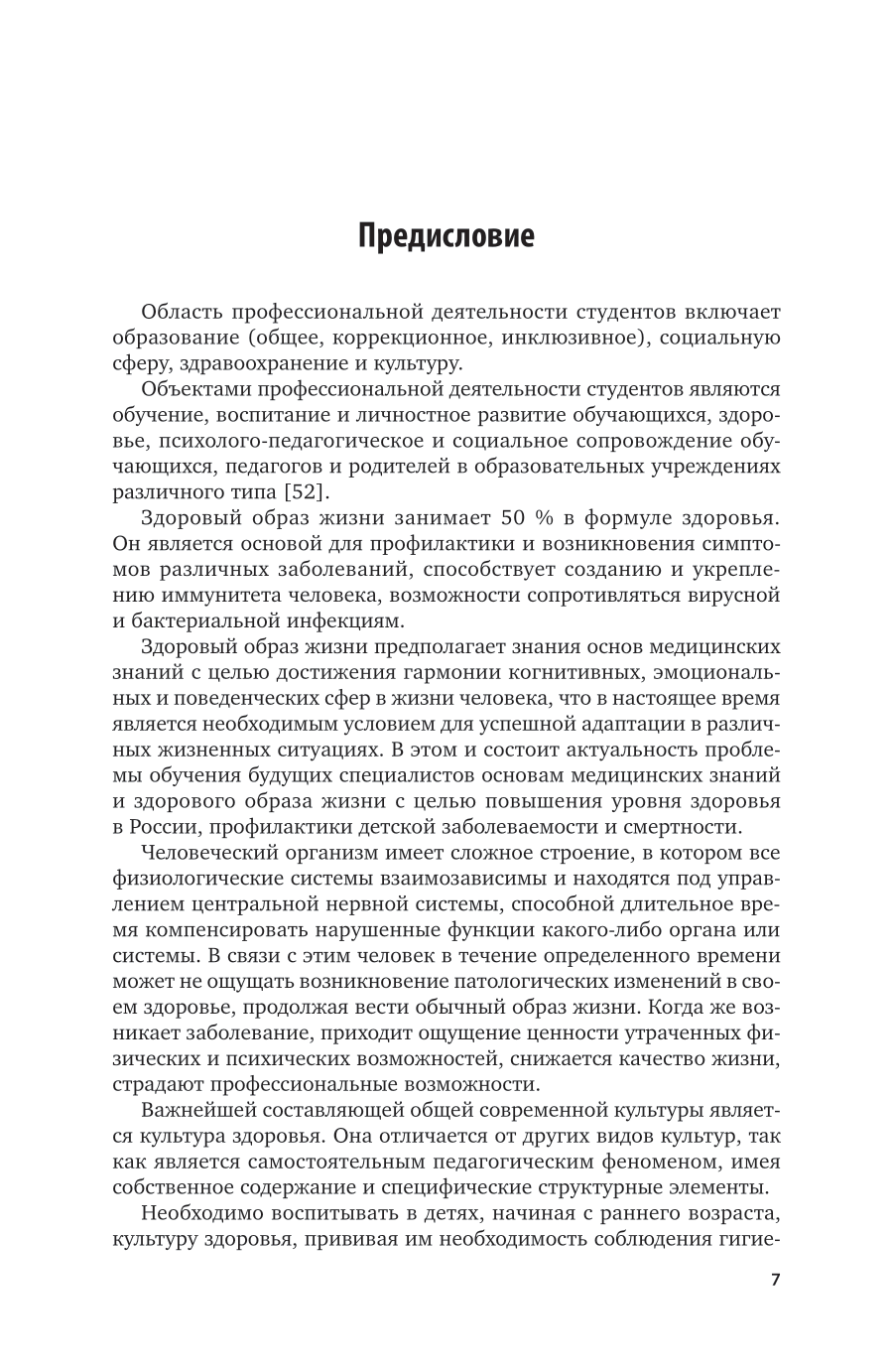 Предисловие

Область профессиональной деятельности студентов включает образование (общее, коррекционное, инклюзивное), социальную сферу, здравоохранение и культуру.

Объектами профессиональной деятельности студентов являются обучение, воспитание и личностное развитие обучающихся, здоровье, психолого-педагогическое и социальное сопровождение обучающихся, педагогов и родителей в образовательных учреждениях различного типа [52].

Здоровый образ жизни занимает 50 % в формуле здоровья. Он является основой для профилактики и возникновения симптомов различных заболеваний, способствует созданию и укреплению иммунитета человека, возможности сопротивляться вирусной и бактериальной инфекциям.

Здоровый образ жизни предполагает знания основ медицинских знаний с целью достижения гармонии когнитивных, эмоциональных и поведенческих сфер в жизни человека, что в настоящее время является необходимым условием для успешной адаптации в различных жизненных ситуациях. В этом и состоит актуальность проблемы обучения будущих специалистов основам медицинских знаний и здорового образа жизни с целью повышения уровня здоровья в России, профилактики детской заболеваемости и смертности.

Человеческий организм имеет сложное строение, в котором все физиологические системы взаимозависимы и находятся под управлением центральной нервной системы, способной длительное время компенсировать нарушенные функции какого-либо органа или системы. В связи с этим человек в течение определенного времени может не ощущать возникновение патологических изменений в своем здоровье, продолжая вести обычный образ жизни. Когда же возникает заболевание, приходит ощущение ценности утраченных физических и психических возможностей, снижается качество жизни, страдают профессиональные возможности.

Важнейшей составляющей общей современной культуры является культура здоровья. Она отличается от других видов культур, так как является самостоятельным педагогическим феноменом, имея собственное содержание и специфические структурные элементы.

Необходимо воспитывать в детях, начиная с раннего возраста, культуру здоровья, прививая им необходимость соблюдения гигие-

7